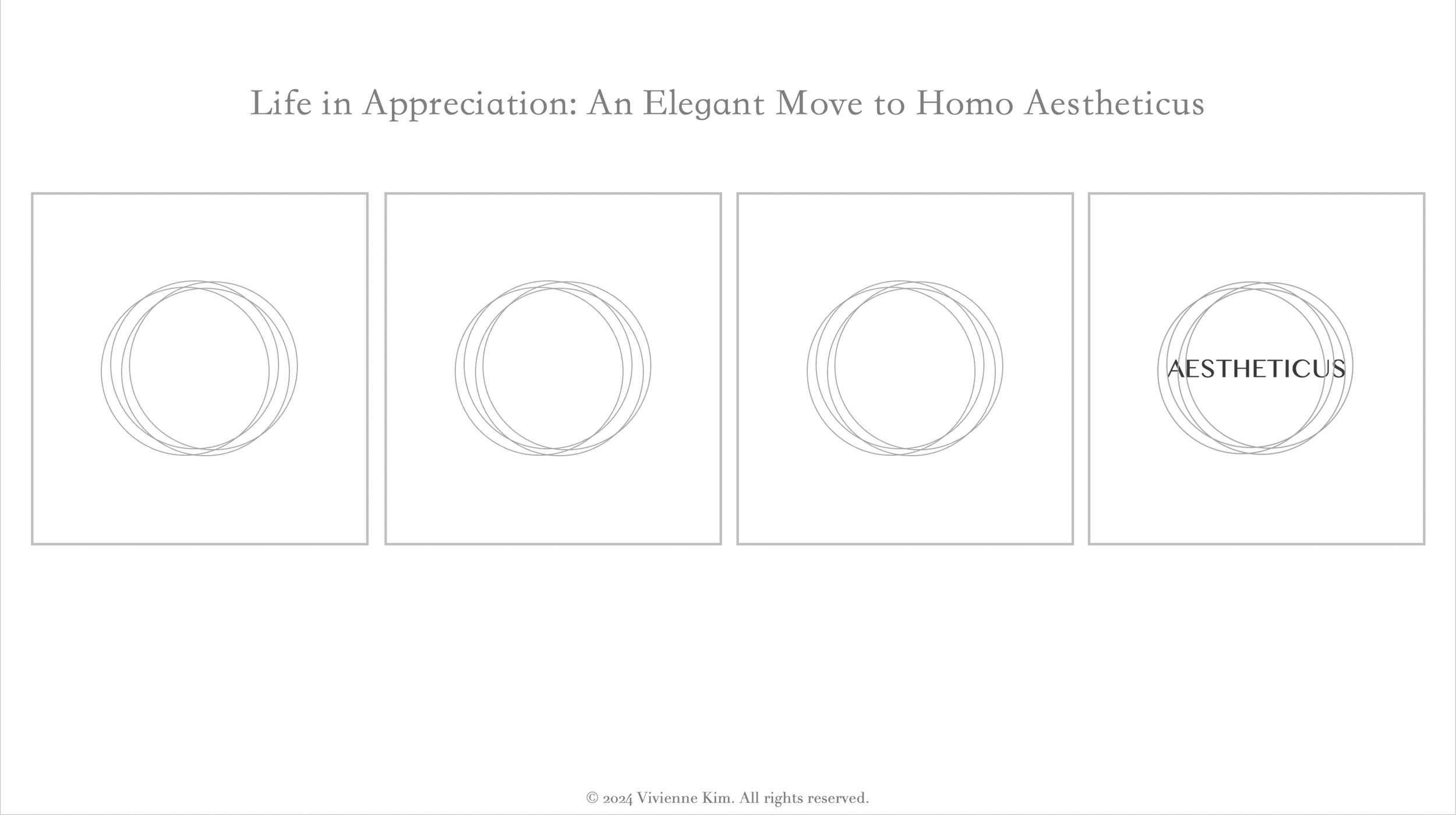 Life in Appreciation: An Elegant Move to Homo Aestheticus

AESTHETICUS

© 2024 Vivienne Kim. All rights reserved.